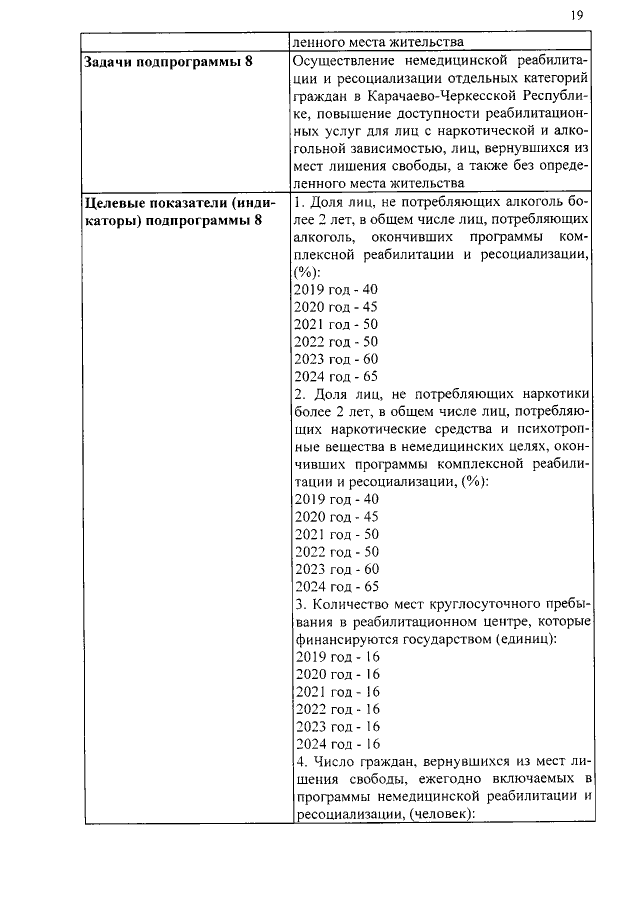 19

|  |  |
|---|---|
|  | ленного места жительства |
| **Задачи подпрограммы 8** | Осуществление немедицинской реабилитации и ресоциализации отдельных категорий граждан в Карачаево-Черкесской Республике, повышение доступности реабилитационных услуг для лиц с наркотической и алкогольной зависимостью, лиц, вернувшихся из мест лишения свободы, а также без определенного места жительства |
| **Целевые показатели (индикаторы) подпрограммы 8** | 1. Доля лиц, не потребляющих алкоголь более 2 лет, в общем числе лиц, потребляющих алкоголь, окончивших программы комплексной реабилитации и ресоциализации, (%):<br>2019 год - 40<br>2020 год - 45<br>2021 год - 50<br>2022 год - 50<br>2023 год - 60<br>2024 год - 65<br>2. Доля лиц, не потребляющих наркотики более 2 лет, в общем числе лиц, потребляющих наркотические средства и психотропные вещества в немедицинских целях, окончивших программы комплексной реабилитации и ресоциализации, (%):<br>2019 год - 40<br>2020 год - 45<br>2021 год - 50<br>2022 год - 50<br>2023 год - 60<br>2024 год - 65<br>3. Количество мест круглосуточного пребывания в реабилитационном центре, которые финансируются государством (единиц):<br>2019 год - 16<br>2020 год - 16<br>2021 год - 16<br>2022 год - 16<br>2023 год - 16<br>2024 год - 16<br>4. Число граждан, вернувшихся из мест лишения свободы, ежегодно включаемых в программы немедицинской реабилитации и ресоциализации, (человек): |